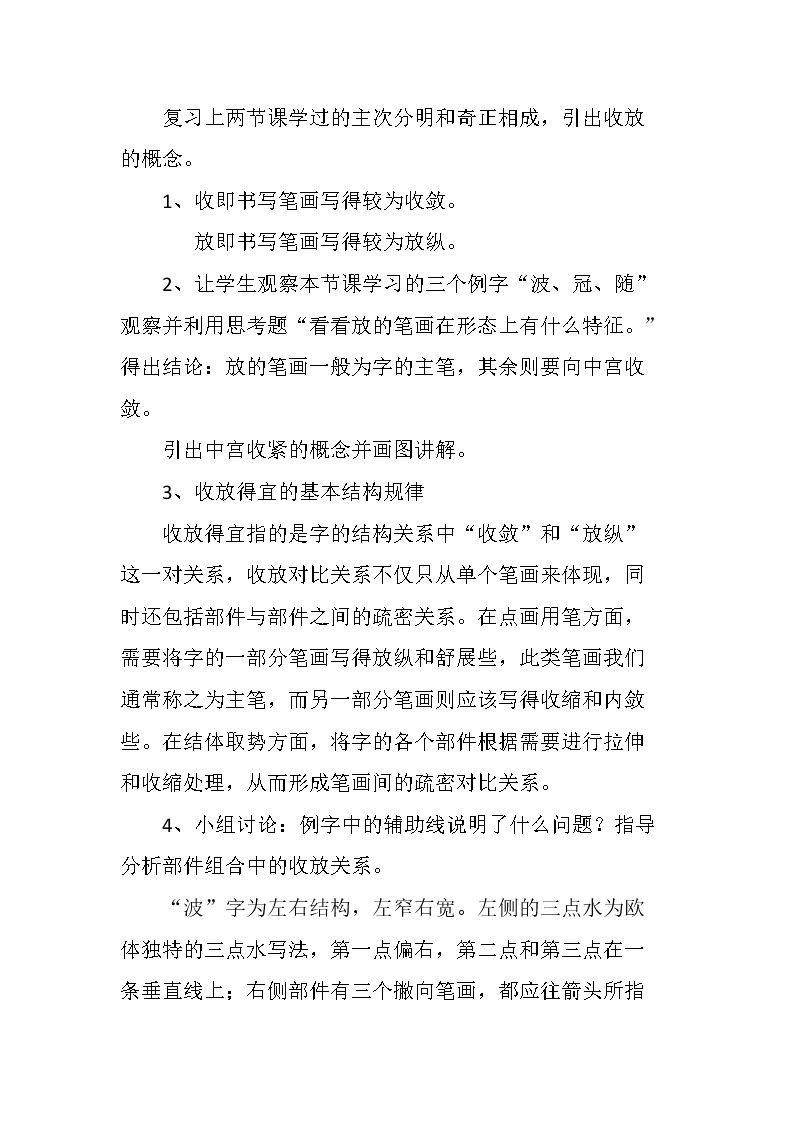 复习上两节课学过的主次分明和奇正相成，引出收放的概念。

1、收即书写笔画写得较为收敛。

放即书写笔画写得较为放纵。

2、让学生观察本节课学习的三个例字“波、冠、随”观察并利用思考题“看看放的笔画在形态上有什么特征。”得出结论：放的笔画一般为字的主笔，其余则要向中宫收敛。

引出中宫收紧的概念并画图讲解。

3、收放得宜的基本结构规律

收放得宜指的是字的结构关系中“收敛”和“放纵”这一对关系，收放对比关系不仅只从单个笔画来体现，同时还包括部件与部件之间的疏密关系。在点画用笔方面，需要将字的一部分笔画写得放纵和舒展些，此类笔画我们通常称之为主笔，而另一部分笔画则应该写得收缩和内敛些。在结体取势方面，将字的各个部件根据需要进行拉伸和收缩处理，从而形成笔画间的疏密对比关系。

4、小组讨论：例字中的辅助线说明了什么问题？指导分析部件组合中的收放关系。

“波”字为左右结构，左窄右宽。左侧的三点水为欧体独特的三点水写法，第一点偏右，第二点和第三点在一条垂直线上；右侧部件有三个撇向笔画，都应往箭头所指